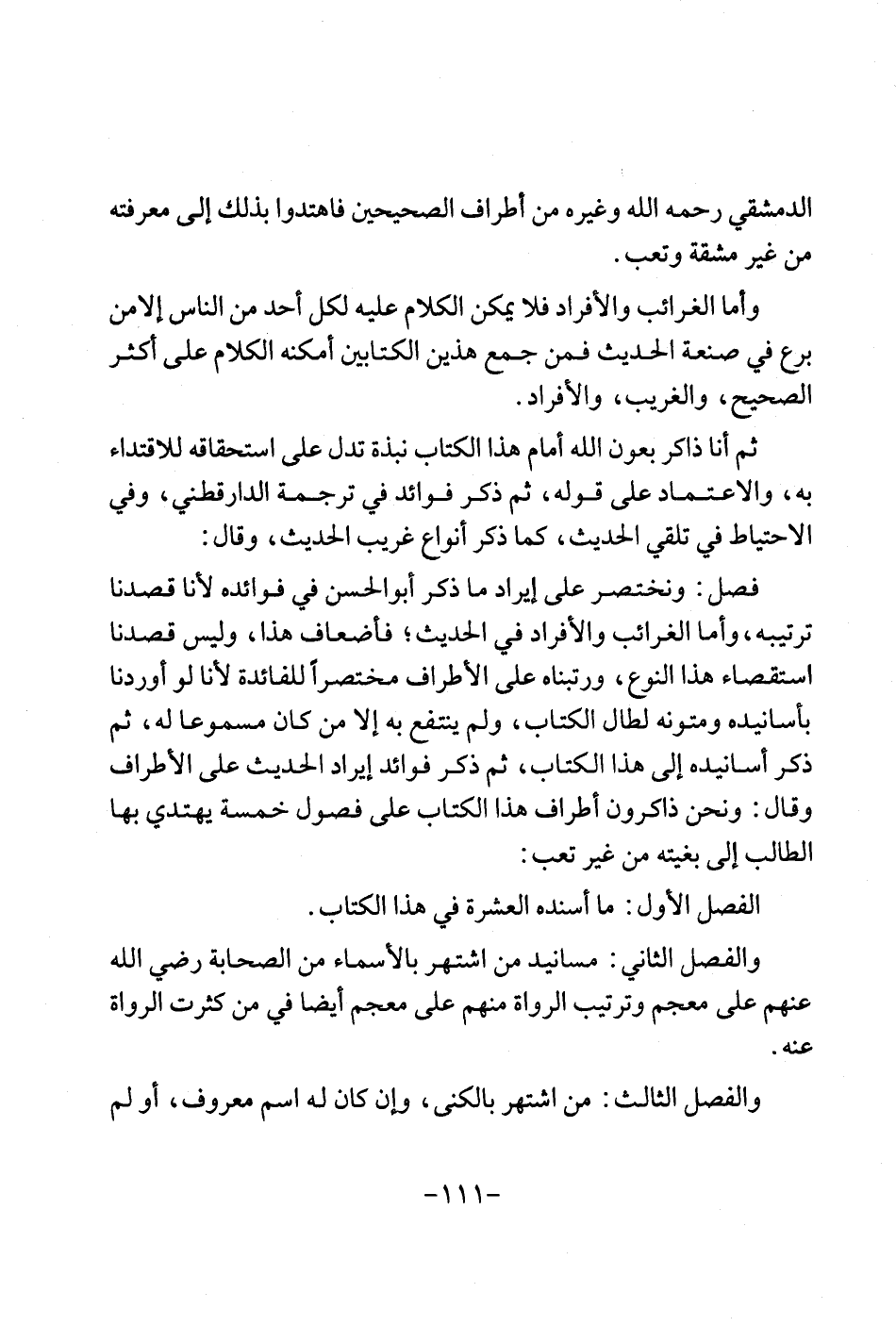 الدمشقي رحمه الله وغيره من أطراف الصحيحين فاهتدوا بذلك إلى معرفته من غير مشقة وتعب.

وأما الغرائب والأفراد فلا يمكن الكلام عليه لكل أحد من الناس إلامن برع في صنعة الحديث فمن جمع هذين الكتابين أمكنه الكلام على أكثر الصحيح، والغريب، والأفراد.

ثم أنا ذاكر بعون الله أمام هذا الكتاب نبذة تدل على استحقاقه للاقتداء به، والاعتماد على قوله، ثم ذكر فوائد في ترجمة الدارقطني، وفي الاحتياط في تلقي الحديث، كما ذكر أنواع غريب الحديث، وقال:

فصل: ونختصر على إيراد ما ذكر أبوالحسن في فوائده لأنا قصدنا ترتيبه، وأما الغرائب والأفراد في الحديث؛ فأضعاف هذا، وليس قصدنا استقصاء هذا النوع، ورتبناه على الأطراف مختصراً للفائدة لأنا لو أوردنا بأسانيده ومتونه لطال الكتاب، ولم ينتفع به إلا من كان مسموعا له، ثم ذكر أسانيده إلى هذا الكتاب، ثم ذكر فوائد إيراد الحديث على الأطراف وقال: ونحن ذاكرون أطراف هذا الكتاب على فصول خمسة يهتدي بها الطالب إلى بغيته من غير تعب:

الفصل الأول: ما أسنده العشرة في هذا الكتاب.

والفصل الثاني: مسانيد من اشتهر بالأسماء من الصحابة رضي الله عنهم على معجم وترتيب الرواة منهم على معجم أيضا في من كثرت الرواة عنه.

والفصل الثالث: من اشتهر بالكنى، وإن كان له اسم معروف، أو لم

-١١١-